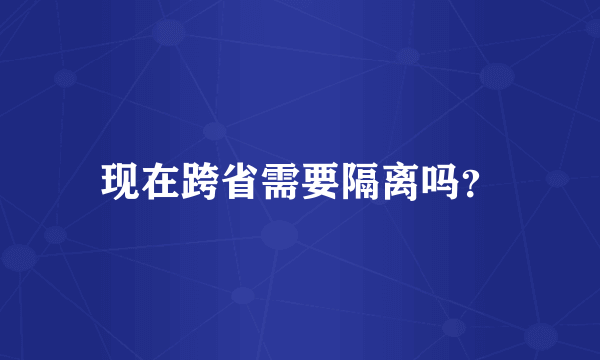 现在跨省需要隔离吗?